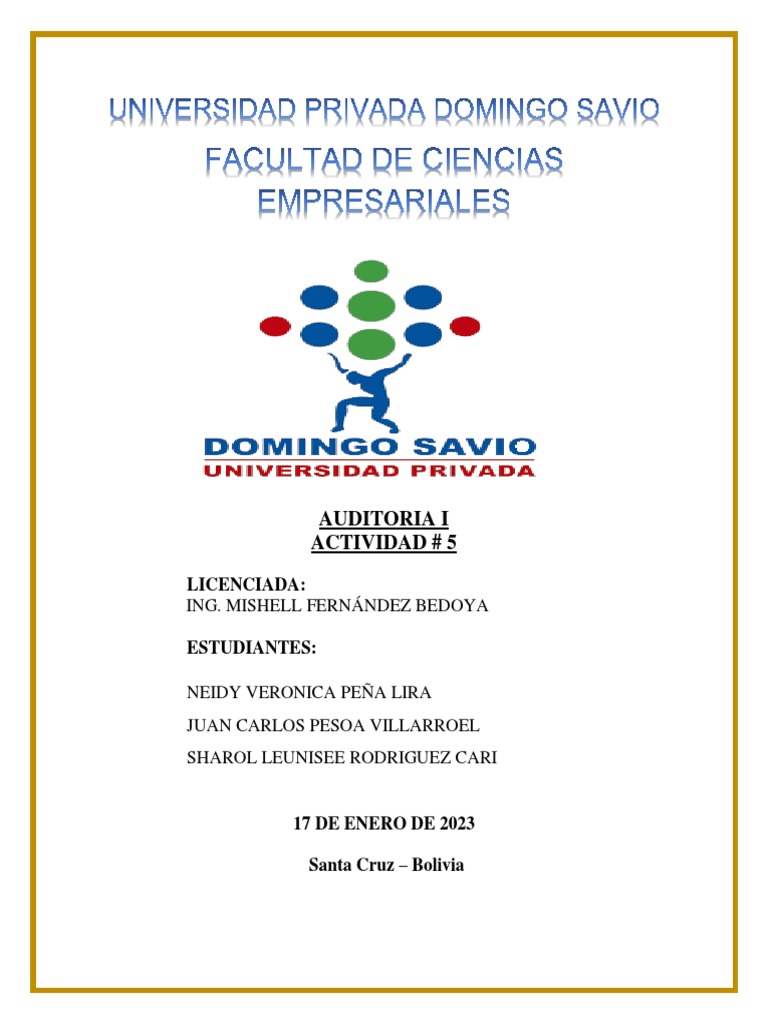 UNIVERSIDAD PRIVADA DOMINGO SAVIO
FACULTAD DE CIENCIAS EMPRESARIALES

DOMINGO SAVIO
UNIVERSIDAD PRIVADA

AUDITORIA I
ACTIVIDAD # 5

LICENCIADA:
ING. MISHELL FERNÁNDEZ BEDOYA

ESTUDIANTES:

NEIDY VERONICA PEÑA LIRA

JUAN CARLOS PESOA VILLARROEL

SHAROL LEUNISEE RODRIGUEZ CARI

17 DE ENERO DE 2023

Santa Cruz – Bolivia